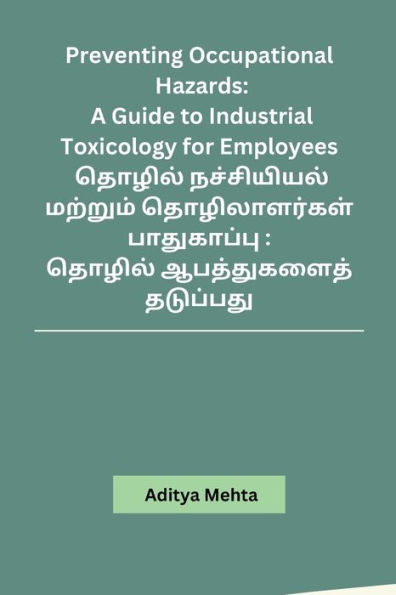 Preventing Occupational Hazards:
A Guide to Industrial Toxicology for Employees
தொழில் நச்சியியல் மற்றும் தொழிலாளர்கள் பாதுகாப்பு :
தொழில் ஆபத்துகளைத் தடுப்பது

Aditya Mehta